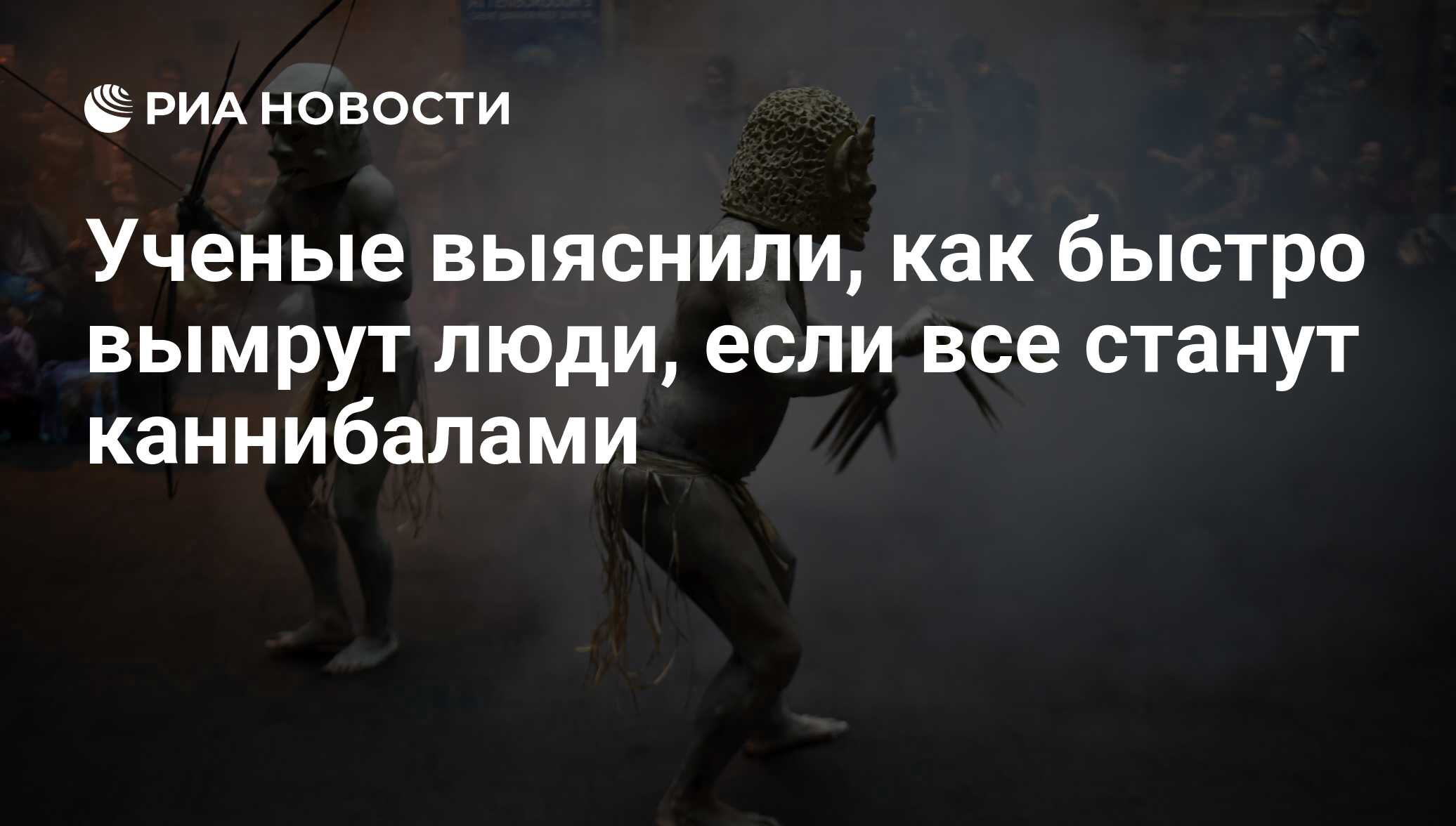 РИА НОВОСТИ

Ученые выяснили, как быстро вымрут люди, если все станут каннибалами